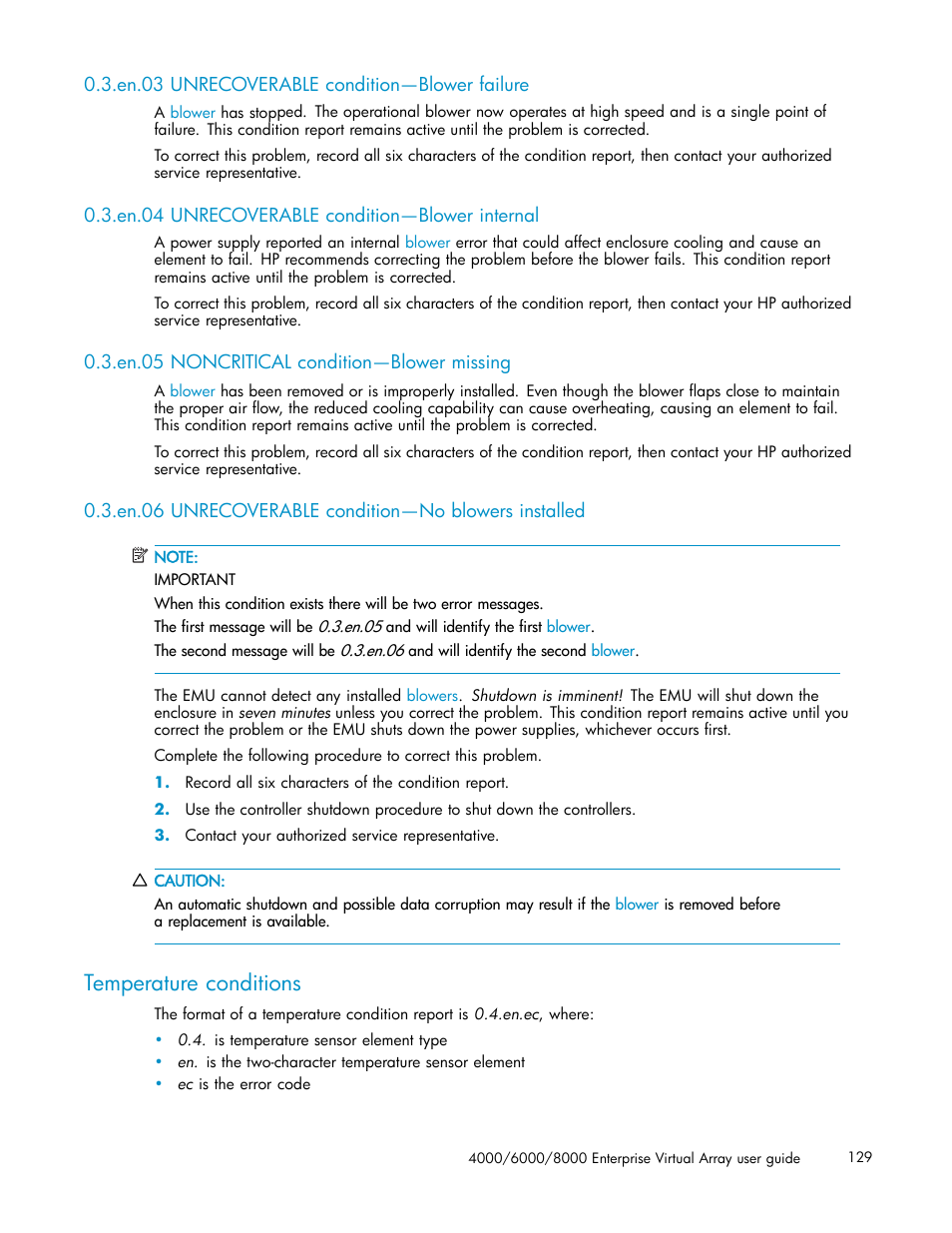 0.3.en.03 UNRECOVERABLE condition—Blower failure

A blower has stopped. The operational blower now operates at high speed and is a single point of failure. This condition report remains active until the problem is corrected.

To correct this problem, record all six characters of the condition report, then contact your authorized service representative.

0.3.en.04 UNRECOVERABLE condition—Blower internal

A power supply reported an internal blower error that could affect enclosure cooling and cause an element to fail. HP recommends correcting the problem before the blower fails. This condition report remains active until the problem is corrected.

To correct this problem, record all six characters of the condition report, then contact your HP authorized service representative.

0.3.en.05 NONCRITICAL condition—Blower missing

A blower has been removed or is improperly installed. Even though the blower flaps close to maintain the proper air flow, the reduced cooling capability can cause overheating, causing an element to fail. This condition report remains active until the problem is corrected.

To correct this problem, record all six characters of the condition report, then contact your HP authorized service representative.

0.3.en.06 UNRECOVERABLE condition—No blowers installed

NOTE:
IMPORTANT

When this condition exists there will be two error messages.

The first message will be 0.3.en.05 and will identify the first blower.

The second message will be 0.3.en.06 and will identify the second blower.

The EMU cannot detect any installed blowers. Shutdown is imminent! The EMU will shut down the enclosure in seven minutes unless you correct the problem. This condition report remains active until you correct the problem or the EMU shuts down the power supplies, whichever occurs first.

Complete the following procedure to correct this problem.

1. Record all six characters of the condition report.

2. Use the controller shutdown procedure to shut down the controllers.

3. Contact your authorized service representative.

CAUTION:
An automatic shutdown and possible data corruption may result if the blower is removed before a replacement is available.

Temperature conditions

The format of a temperature condition report is 0.4.en.ec, where:

• 0.4. is temperature sensor element type
• en. is the two-character temperature sensor element
• ec is the error code

4000/6000/8000 Enterprise Virtual Array user guide 129